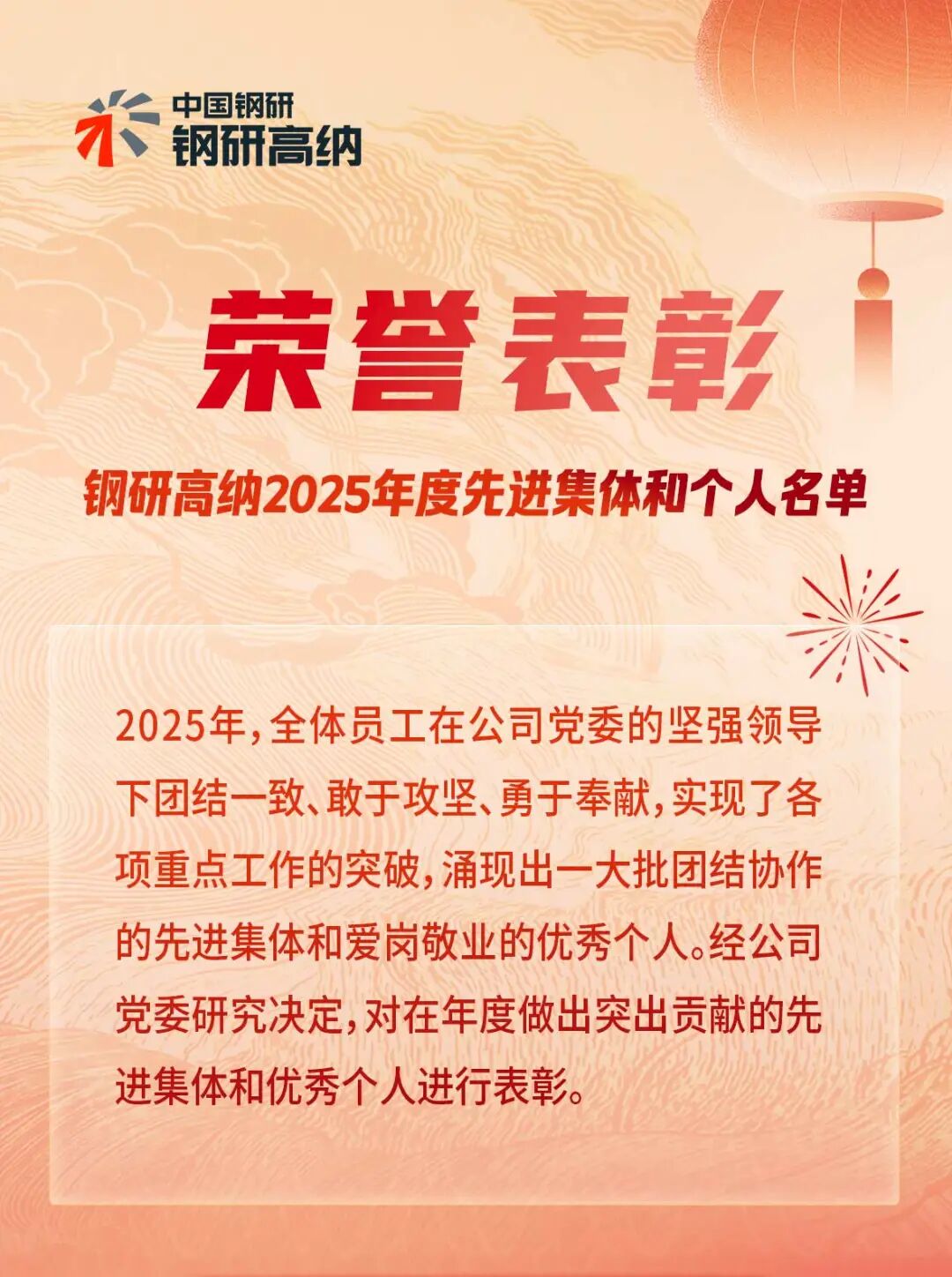 中国钢研
钢研高纳

荣誉表彰

钢研高纳2025年度先进集体和个人名单

2025年，全体员工在公司党委的坚强领导下团结一致、敢于攻坚、勇于奉献，实现了各项重点工作的突破，涌现出一大批团结协作的先进集体和爱岗敬业的优秀个人。经公司党委研究决定，对在年度做出突出贡献的先进集体和优秀个人进行表彰。